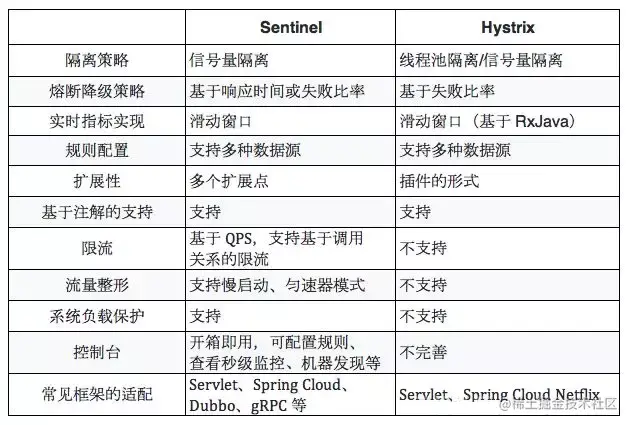 | | Sentinel | Hystrix |
|---|---|---|
| 隔离策略 | 信号量隔离 | 线程池隔离/信号量隔离 |
| 熔断降级策略 | 基于响应时间或失败比率 | 基于失败比率 |
| 实时指标实现 | 滑动窗口 | 滑动窗口（基于 RxJava） |
| 规则配置 | 支持多种数据源 | 支持多种数据源 |
| 扩展性 | 多个扩展点 | 插件的形式 |
| 基于注解的支持 | 支持 | 支持 |
| 限流 | 基于 QPS，支持基于调用关系的限流 | 不支持 |
| 流量整形 | 支持慢启动、匀速器模式 | 不支持 |
| 系统负载保护 | 支持 | 不支持 |
| 控制台 | 开箱即用，可配置规则、查看秒级监控、机器发现等 | 不完善 |
| 常见框架的适配 | Servlet、Spring Cloud、Dubbo、gRPC 等 | Servlet、Spring Cloud Netflix |

@稀土掘金技术社区